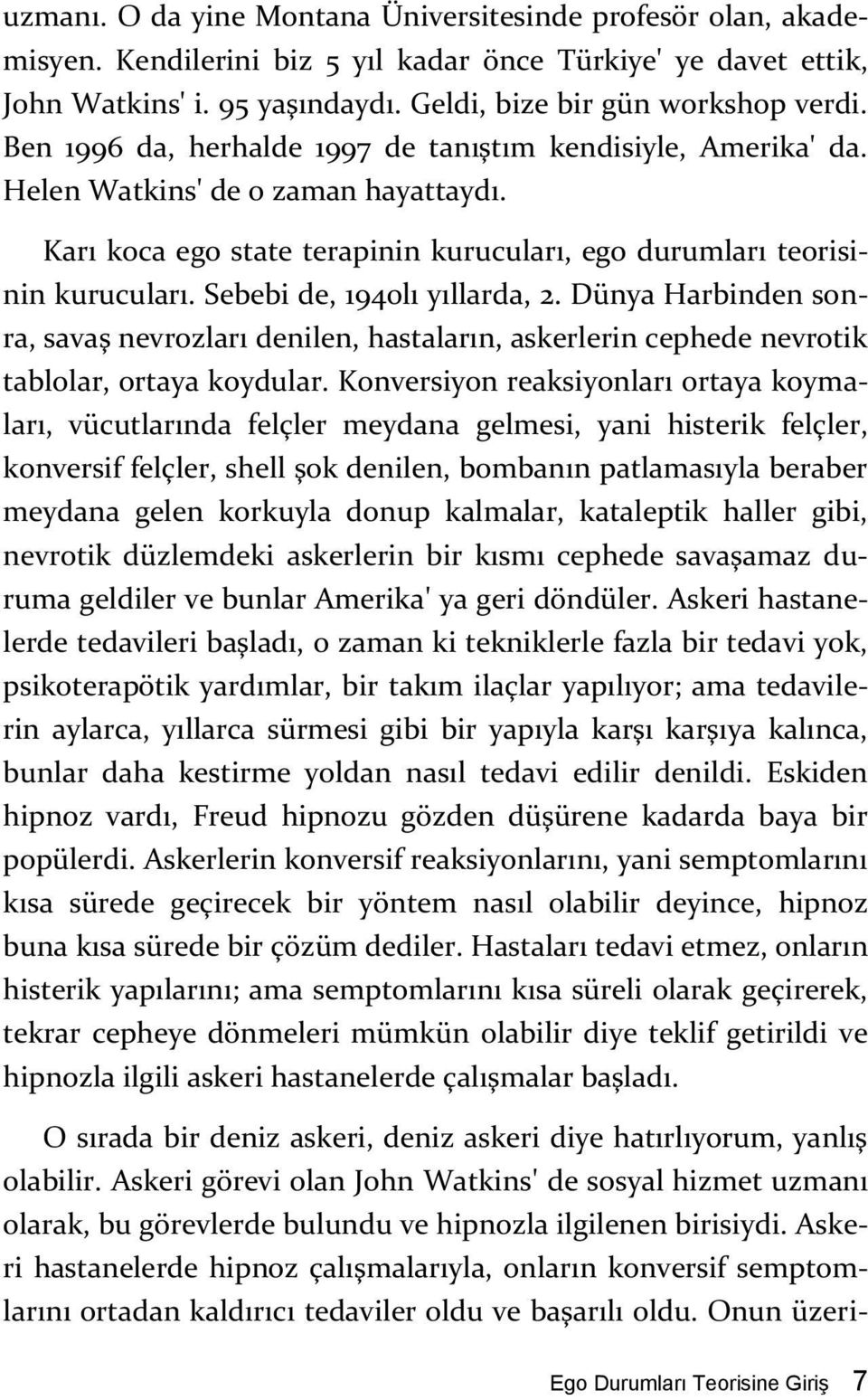 uzmanı. O da yine Montana Üniversitesinde profesör olan, akademisyen. Kendilerini biz 5 yıl kadar önce Türkiye' ye davet ettik, John Watkins' i. 95 yaşındaydı. Geldi, bize bir gün workshop verdi. Ben 1996 da, herhalde 1997 de tanıştım kendisiyle, Amerika' da. Helen Watkins' de o zaman hayattaydı.

Karı koca ego state terapinin kurucuları, ego durumları teorisinin kurucuları. Sebebi de, 1940lı yıllarda, 2. Dünya Harbinden sonra, savaş nevrozları denilen, hastaların, askerlerin cephede nevrotik tablolar, ortaya koydular. Konversiyon reaksiyonları ortaya koymaları, vücutlarında felçler meydana gelmesi, yani histerik felçler, konversif felçler, shell şok denilen, bombanın patlamasıyla beraber meydana gelen korkuyla donup kalmalar, kataleptik haller gibi, nevrotik düzlemdeki askerlerin bir kısmı cephede savaşamaz duruma geldiler ve bunlar Amerika' ya geri döndüler. Askeri hastanelerde tedavileri başladı, o zaman ki tekniklerle fazla bir tedavi yok, psikoterapötik yardımlar, bir takım ilaçlar yapılıyor; ama tedavilerin aylarca, yıllarca sürmesi gibi bir yapıyla karşı karşıya kalınca, bunlar daha kestirme yoldan nasıl tedavi edilir denildi. Eskiden hipnoz vardı, Freud hipnozu gözden düşürene kadarda baya bir popülerdi. Askerlerin konversif reaksiyonlarını, yani semptomlarını kısa sürede geçirecek bir yöntem nasıl olabilir deyince, hipnoz buna kısa sürede bir çözüm dediler. Hastaları tedavi etmez, onların histerik yapılarını; ama semptomlarını kısa süreli olarak geçirerek, tekrar cepheye dönmeleri mümkün olabilir diye teklif getirildi ve hipnozla ilgili askeri hastanelerde çalışmalar başladı.

O sırada bir deniz askeri, deniz askeri diye hatırlıyorum, yanlış olabilir. Askeri görevi olan John Watkins' de sosyal hizmet uzmanı olarak, bu görevlerde bulundu ve hipnozla ilgilenen birisiydi. Askeri hastanelerde hipnoz çalışmalarıyla, onların konversif semptomlarını ortadan kaldırıcı tedaviler oldu ve başarılı oldu. Onun üzeri-

Ego Durumları Teorisine Giriş 7